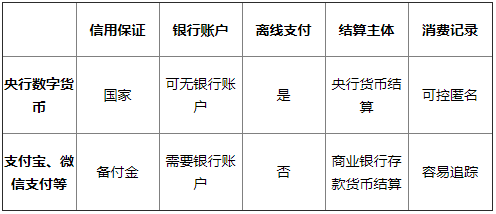 | | 信用保证 | 银行账户 | 离线支付 | 结算主体 | 消费记录 |
|---|---|---|---|---|---|
| 央行数字货币 | 国家 | 可无银行账户 | 是 | 央行货币结算 | 可控匿名 |
| 支付宝、微信支付等 | 备付金 | 需要银行账户 | 否 | 商业银行存款货币结算 | 容易追踪 |